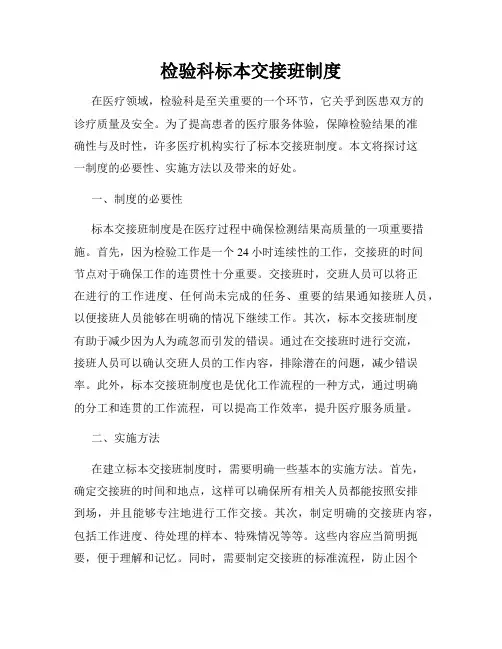 检验科标本交接班制度

在医疗领域，检验科是至关重要的一个环节，它关乎到医患双方的诊疗质量及安全。为了提高患者的医疗服务体验，保障检验结果的准确性与及时性，许多医疗机构实行了标本交接班制度。本文将探讨这一制度的必要性、实施方法以及带来的好处。

一、制度的必要性

标本交接班制度是在医疗过程中确保检测结果高质量的一项重要措施。首先，因为检验工作是一个 24 小时连续性的工作，交接班的时间节点对于确保工作的连贯性十分重要。交接班时，交班人员可以将正在进行的工作进度、任何尚未完成的任务、重要的结果通知接班人员，以便接班人员能够在明确的情况下继续工作。其次，标本交接班制度有助于减少因为人为疏忽而引发的错误。通过在交接班时进行交流，接班人员可以确认交班人员的工作内容，排除潜在的问题，减少错误率。此外，标本交接班制度也是优化工作流程的一种方式，通过明确的分工和连贯的工作流程，可以提高工作效率，提升医疗服务质量。

二、实施方法

在建立标本交接班制度时，需要明确一些基本的实施方法。首先，确定交接班的时间和地点，这样可以确保所有相关人员都能按照安排到场，并且能够专注地进行工作交接。其次，制定明确的交接班内容，包括工作进度、待处理的样本、特殊情况等等。这些内容应当简明扼要，便于理解和记忆。同时，需要制定交接班的标准流程，防止因个